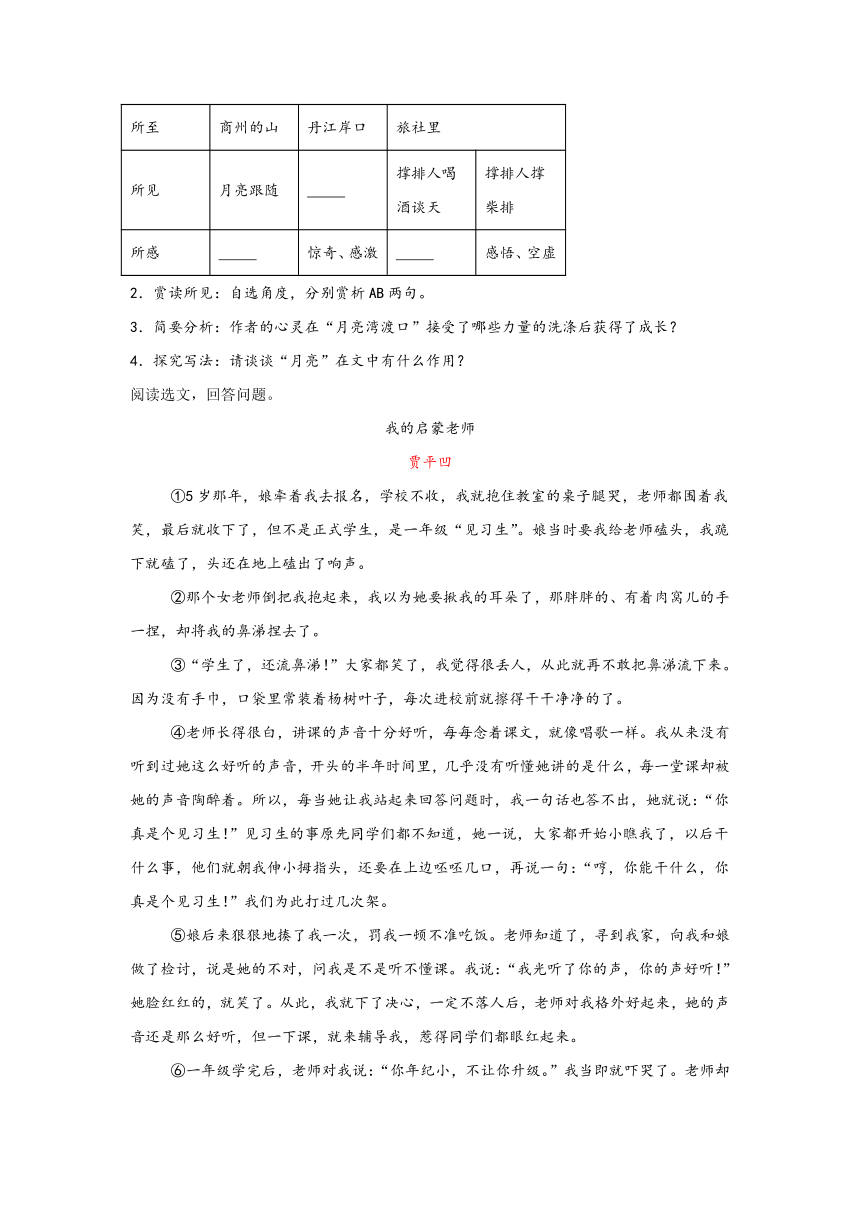 | 所至 | 商州的山 | 丹江岸口 | 旅社里 | |
|---|---|---|---|---|
| 所见 | 月亮跟随 | _____ | 撑排人喝酒谈天 | 撑排人撑柴排 |
| 所感 | _____ | 惊奇、感激 | _____ | 感悟、空虚 |

2．赏读所见：自选角度，分别赏析AB两句。

3．简要分析：作者的心灵在“月亮湾渡口”接受了哪些力量的洗涤后获得了成长？

4．探究写法：请谈谈“月亮”在文中有什么作用？

阅读选文，回答问题。

我的启蒙老师

贾平凹

①5岁那年，娘牵着我去报名，学校不收，我就抱住教室的桌子腿哭，老师都围着我笑，最后就收下了，但不是正式学生，是一年级“见习生”。娘当时要我给老师磕头，我跪下就磕了，头还在地上磕出了响声。

②那个女老师倒把我抱起来，我以为她要揪我的耳朵了，那胖胖的、有着肉窝儿的手一捏，却将我的鼻涕捏去了。

③“学生了，还流鼻涕！”大家都笑了，我觉得很丢人，从此就再不敢把鼻涕流下来。因为没有手巾，口袋里常装着杨树叶子，每次进校前就擦得干干净净的了。

④老师长得很白，讲课的声音十分好听，每每念着课文，就像唱歌一样。我从来没有听到过她这么好听的声音，开头的半年时间里，几乎没有听懂她讲的是什么，每一堂课却被她的声音陶醉着。所以，每当她让我站起来回答问题时，我一句话也答不出，她就说：“你真是个见习生！”见习生的事原先同学们都不知道，她一说，大家都开始小瞧我了，以后干什么事，他们就朝我伸小拇指头，还要在上边呸呸几口，再说一句：“哼，你能干什么，你真是个见习生！”我们为此打过几次架。

⑤娘后来狠狠地揍了我一次，罚我一顿不准吃饭。老师知道了，寻到我家，向我和娘做了检讨，说是她的不对，问我是不是听不懂课。我说：“我光听了你的声，你的声好听！”她脸红红的，就笑了。从此，我就下了决心，一定不落人后，老师对我格外好起来，她的声音还是那么好听，但一下课，就来辅导我，惹得同学们都眼红起来。

⑥一年级学完后，老师对我说：“你年纪小，不让你升级。”我当即就吓哭了。老师却